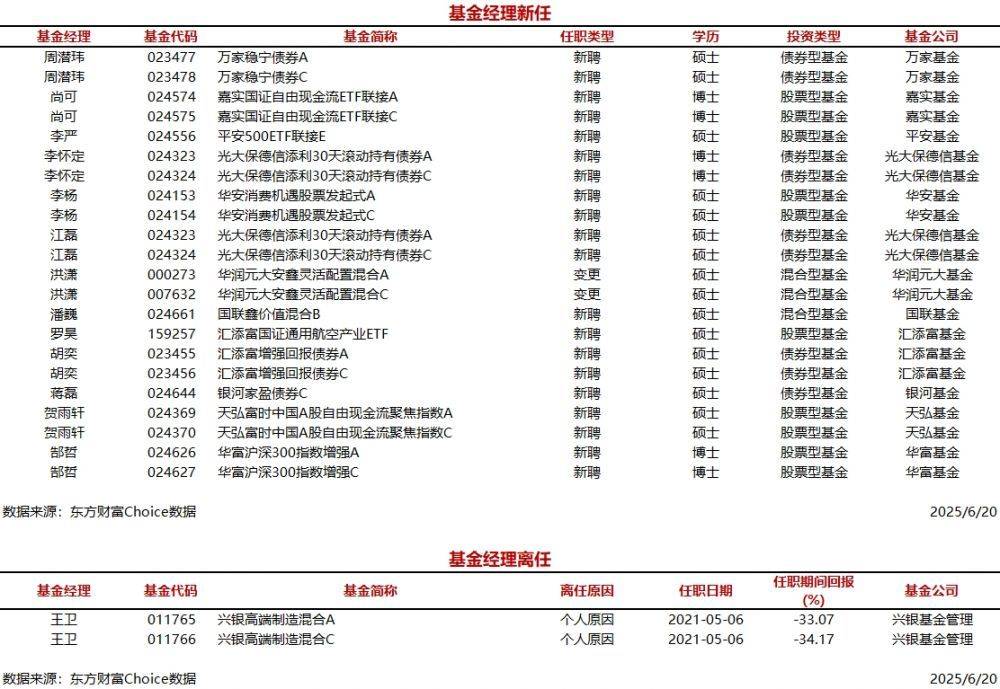 基金经理新任

| 基金经理 | 基金代码 | 基金简称 | 任职类型 | 学历 | 投资类型 | 基金公司 |
|---|---|---|---|---|---|---|
| 周潜玮 | 023477 | 万家稳宁债券A | 新聘 | 硕士 | 债券型基金 | 万家基金 |
| 周潜玮 | 023478 | 万家稳宁债券C | 新聘 | 硕士 | 债券型基金 | 万家基金 |
| 尚可 | 024574 | 嘉实国证自由现金流ETF联接A | 新聘 | 博士 | 股票型基金 | 嘉实基金 |
| 尚可 | 024575 | 嘉实国证自由现金流ETF联接C | 新聘 | 博士 | 股票型基金 | 嘉实基金 |
| 李严 | 024556 | 平安500ETF联接E | 新聘 | 硕士 | 股票型基金 | 平安基金 |
| 李怀定 | 024323 | 光大保德信添利30天滚动持有债券A | 新聘 | 博士 | 债券型基金 | 光大保德信基金 |
| 李怀定 | 024324 | 光大保德信添利30天滚动持有债券C | 新聘 | 博士 | 债券型基金 | 光大保德信基金 |
| 李杨 | 024153 | 华安消费机遇股票发起式A | 新聘 | 硕士 | 股票型基金 | 华安基金 |
| 李杨 | 024154 | 华安消费机遇股票发起式C | 新聘 | 硕士 | 股票型基金 | 华安基金 |
| 江磊 | 024323 | 光大保德信添利30天滚动持有债券A | 新聘 | 硕士 | 债券型基金 | 光大保德信基金 |
| 江磊 | 024324 | 光大保德信添利30天滚动持有债券C | 新聘 | 硕士 | 债券型基金 | 光大保德信基金 |
| 洪潇 | 000273 | 华润元大安鑫灵活配置混合A | 变更 | 硕士 | 混合型基金 | 华润元大基金 |
| 洪潇 | 007632 | 华润元大安鑫灵活配置混合C | 变更 | 硕士 | 混合型基金 | 华润元大基金 |
| 潘巍 | 024661 | 国联鑫价值混合B | 新聘 | 硕士 | 混合型基金 | 国联基金 |
| 罗昊 | 159257 | 汇添富国证通用航空产业ETF | 新聘 | 硕士 | 股票型基金 | 汇添富基金 |
| 胡奕 | 023455 | 汇添富增强回报债券A | 新聘 | 硕士 | 债券型基金 | 汇添富基金 |
| 胡奕 | 023456 | 汇添富增强回报债券C | 新聘 | 硕士 | 债券型基金 | 汇添富基金 |
| 蒋磊 | 024644 | 银河家盈债券C | 新聘 | 硕士 | 债券型基金 | 银河基金 |
| 贺雨轩 | 024369 | 天弘富时中国A股自由现金流聚焦指数A | 新聘 | 硕士 | 股票型基金 | 天弘基金 |
| 贺雨轩 | 024370 | 天弘富时中国A股自由现金流聚焦指数C | 新聘 | 硕士 | 股票型基金 | 天弘基金 |
| 郜哲 | 024626 | 华富沪深300指数增强A | 新聘 | 博士 | 股票型基金 | 华富基金 |
| 郜哲 | 024627 | 华富沪深300指数增强C | 新聘 | 博士 | 股票型基金 | 华富基金 |

数据来源：东方财富Choice数据
2025/6/20

基金经理离任

| 基金经理 | 基金代码 | 基金简称 | 离任原因 | 任职日期 | 任职期间回报(%) | 基金公司 |
|---|---|---|---|---|---|---|
| 王卫 | 011765 | 兴银高端制造混合A | 个人原因 | 2021-05-06 | -33.07 | 兴银基金管理 |
| 王卫 | 011766 | 兴银高端制造混合C | 个人原因 | 2021-05-06 | -34.17 | 兴银基金管理 |

数据来源：东方财富Choice数据
2025/6/20